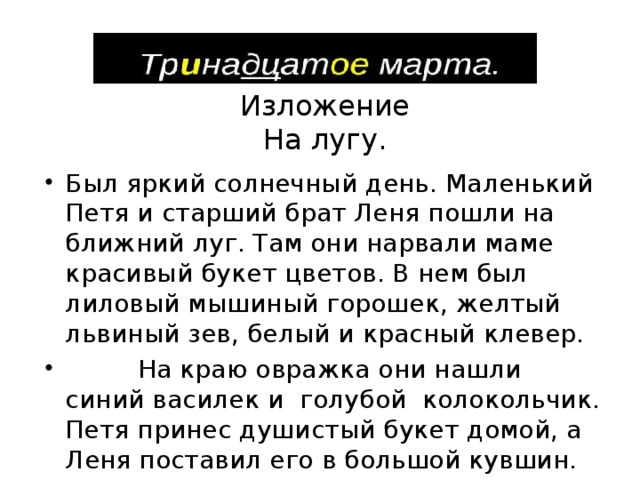 Тринадцатое марта.

Изложение
На лугу.

• Был яркий солнечный день. Маленький Петя и старший брат Леня пошли на ближний луг. Там они нарвали маме красивый букет цветов. В нем был лиловый мышиный горошек, желтый львиный зев, белый и красный клевер.

• На краю овражка они нашли синий василек и голубой колокольчик. Петя принес душистый букет домой, а Леня поставил его в большой кувшин.